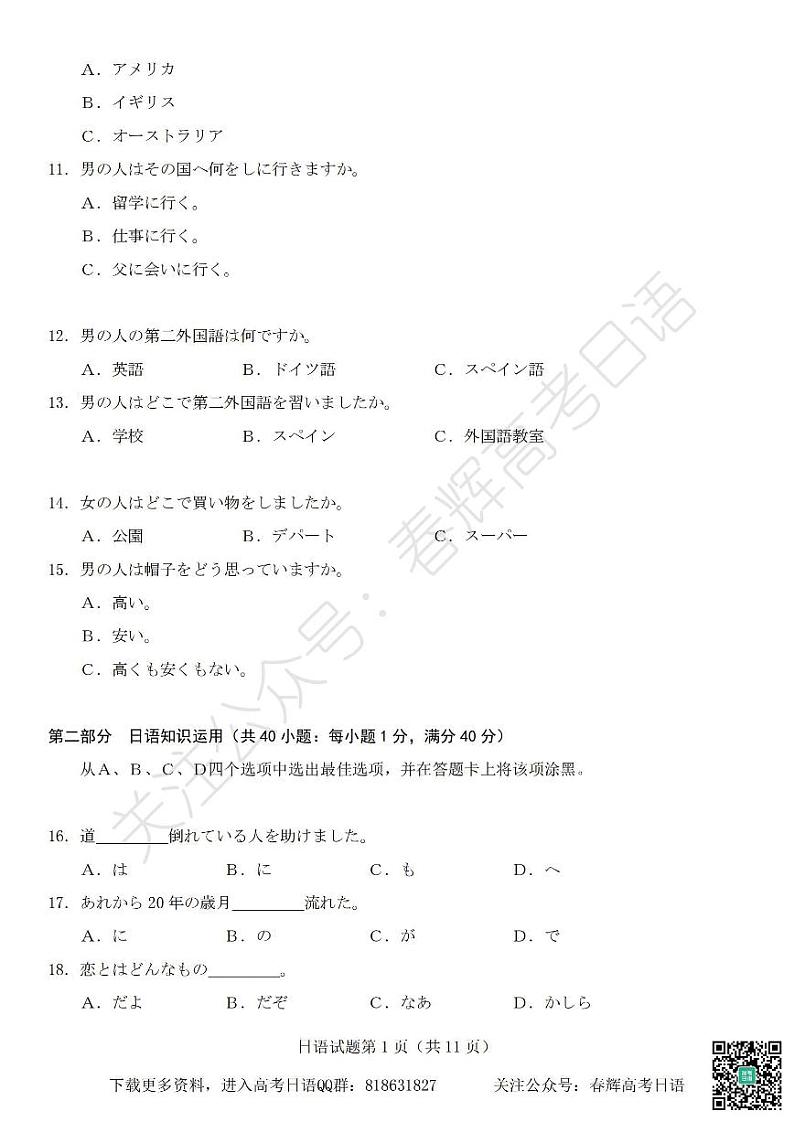 A．アメリカ

B．イギリス

C．オーストラリア

11. 男の人はその国へ何をしに行きますか。

A．留学に行く。

B．仕事に行く。

C．父に会いに行く。

12. 男の人の第二外国語は何ですか。

A．英語　　B．ドイツ語　　C．スペイン語

13. 男の人はどこで第二外国語を習いましたか。

A．学校　　B．スペイン　　C．外国語教室

14. 女の人はどこで買い物をしましたか。

A．公園　　B．デパート　　C．スーパー

15. 男の人は帽子をどう思っていますか。

A．高い。

B．安い。

C．高くも安くもない。

第二部分　日语知识运用（共 40 小题：每小题 1 分，满分 40 分）

从A、B、C、D四个选项中选出最佳选项，并在答题卡上将该项涂黑。

16. 道________倒れている人を助けました。

A．は　　B．に　　C．も　　D．へ

17. あれから 20 年の歳月________流れた。

A．に　　B．の　　C．が　　D．で

18. 恋とはどんなもの________。

A．だよ　　B．だぞ　　C．なあ　　D．かしら

日语试题第 1 页（共 11 页）

下载更多资料，进入高考日语QQ群：818631827　　关注公众号：春辉高考日语

关注公众号：春辉高考日语